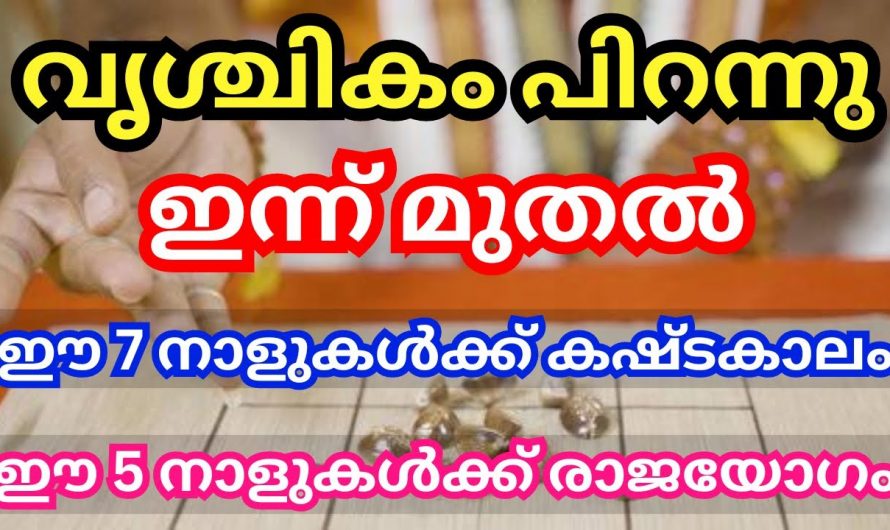 വൃശ്ചികം പിറന്നു
ഇന്ന് മുതൽ
ഈ 7 നാളുകൾക്ക് കഷ്ടകാലം
ഈ 5 നാളുകൾക്ക് രാജയോഗം